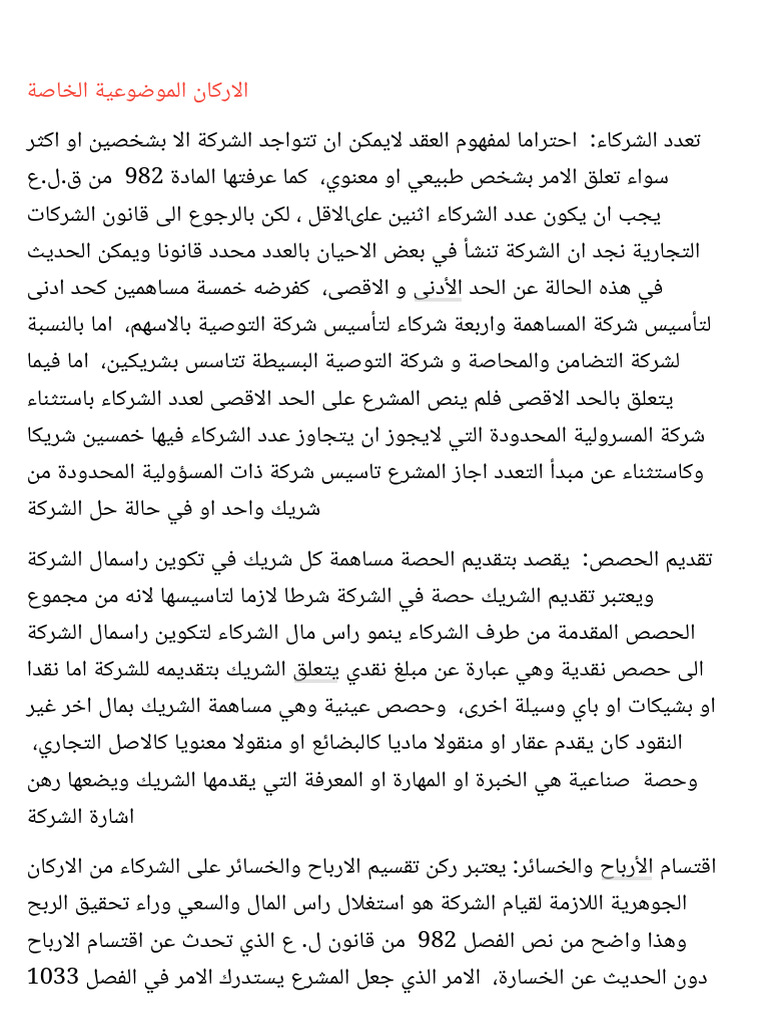 الاركان الموضوعية الخاصة

تعدد الشركاء: احتراما لمفهوم العقد لايمكن ان تتواجد الشركة الا بشخصين او اكثر سواء تعلق الامر بشخص طبيعي او معنوي، كما عرفتها المادة 982 من ق.ل.ع يجب ان يكون عدد الشركاء اثنين علىالاقل ، لكن بالرجوع الى قانون الشركات التجارية نجد ان الشركة تنشأ في بعض الاحيان بالعدد محدد قانونا ويمكن الحديث في هذه الحالة عن الحد الأدنى و الاقصى، كفرضه خمسة مساهمين كحد ادنى لتأسيس شركة المساهمة واربعة شركاء لتأسيس شركة التوصية بالاسهم، اما بالنسبة لشركة التضامن والمحاصة و شركة التوصية البسيطة تتاسس بشريكين، اما فيما يتعلق بالحد الاقصى فلم ينص المشرع على الحد الاقصى لعدد الشركاء باستثناء شركة المسرولية المحدودة التي لايجوز ان يتجاوز عدد الشركاء فيها خمسين شريكا وكاستثناء عن مبدأ التعدد اجاز المشرع تاسيس شركة ذات المسؤولية المحدودة من شريك واحد او في حالة حل الشركة

تقديم الحصص: يقصد بتقديم الحصة مساهمة كل شريك في تكوين راسمال الشركة ويعتبر تقديم الشريك حصة في الشركة شرطا لازما لتاسيسها لانه من مجموع الحصص المقدمة من طرف الشركاء ينمو راس مال الشركاء لتكوين راسمال الشركة الى حصص نقدية وهي عبارة عن مبلغ نقدي يتعلق الشريك بتقديمه للشركة اما نقدا او بشيكات او باي وسيلة اخرى، وحصص عينية وهي مساهمة الشريك بمال اخر غير النقود كان يقدم عقار او منقولا ماديا كالبضائع او منقولا معنويا كالاصل التجاري، وحصة صناعية هي الخبرة او المهارة او المعرفة التي يقدمها الشريك ويضعها رهن اشارة الشركة

اقتسام الأرباح والخسائر: يعتبر ركن تقسيم الارباح والخسائر على الشركاء من الاركان الجوهرية اللازمة لقيام الشركة هو استغلال راس المال والسعي وراء تحقيق الربح وهذا واضح من نص الفصل 982 من قانون ل. ع الذي تحدث عن اقتسام الارباح دون الحديث عن الخسارة، الامر الذي جعل المشرع يستدرك الامر في الفصل 1033